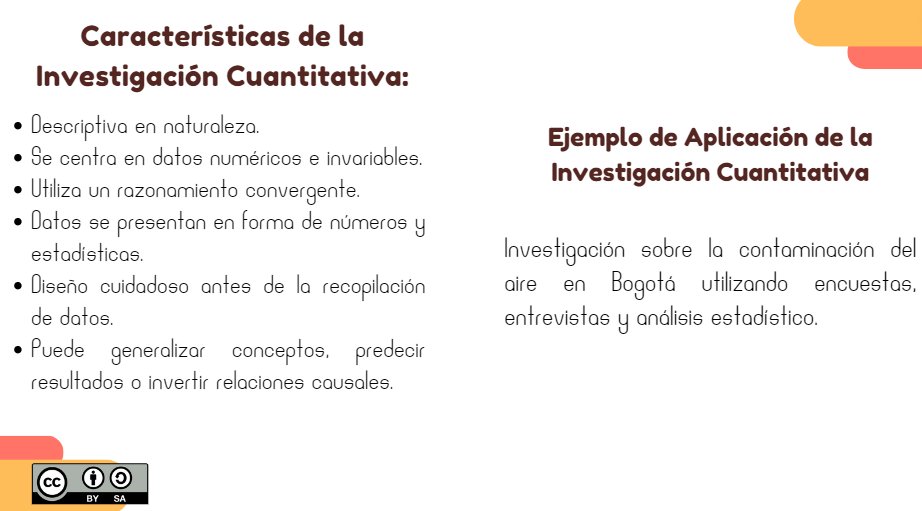 Características de la Investigación Cuantitativa:

• Descriptiva en naturaleza.
• Se centra en datos numéricos e invariables.
• Utiliza un razonamiento convergente.
• Datos se presentan en forma de números y estadísticas.
• Diseño cuidadoso antes de la recopilación de datos.
• Puede generalizar conceptos, predecir resultados o invertir relaciones causales.

Ejemplo de Aplicación de la Investigación Cuantitativa

Investigación sobre la contaminación del aire en Bogotá utilizando encuestas, entrevistas y análisis estadístico.

cc BY SA